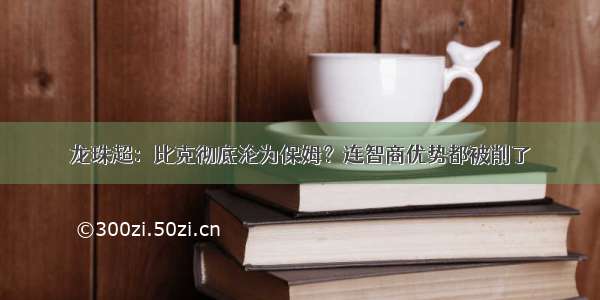 龙珠超：比克彻底沦为保姆？连智商优势都被削了

©300zi.50zi.cn